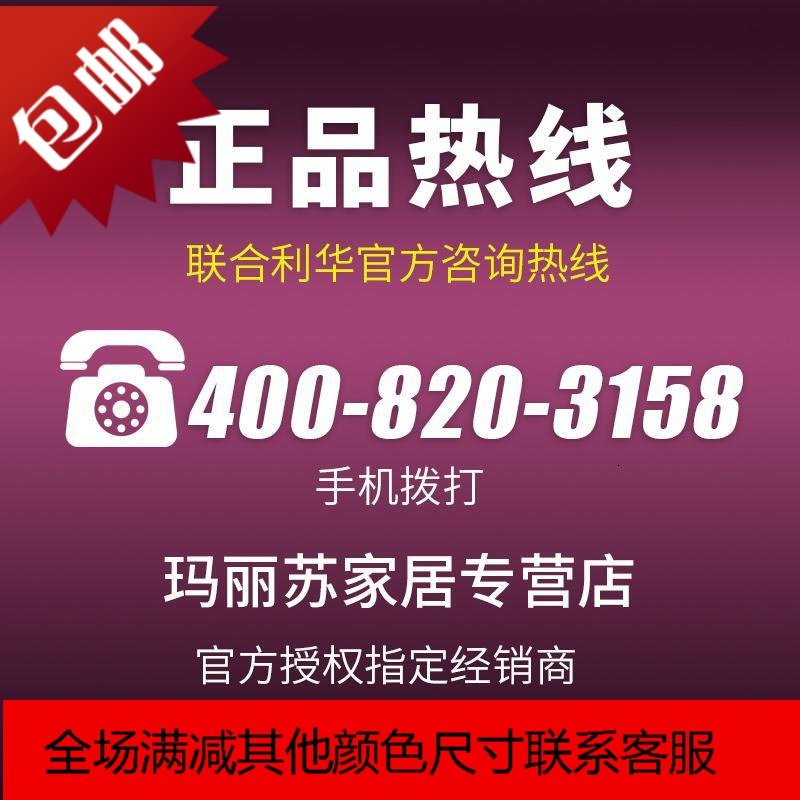 包邮

正品热线

联合利华官方咨询热线

400-820-3158

手机拨打

玛丽苏家居专营店

官方授权指定经销商

全场满减其他颜色尺寸联系客服